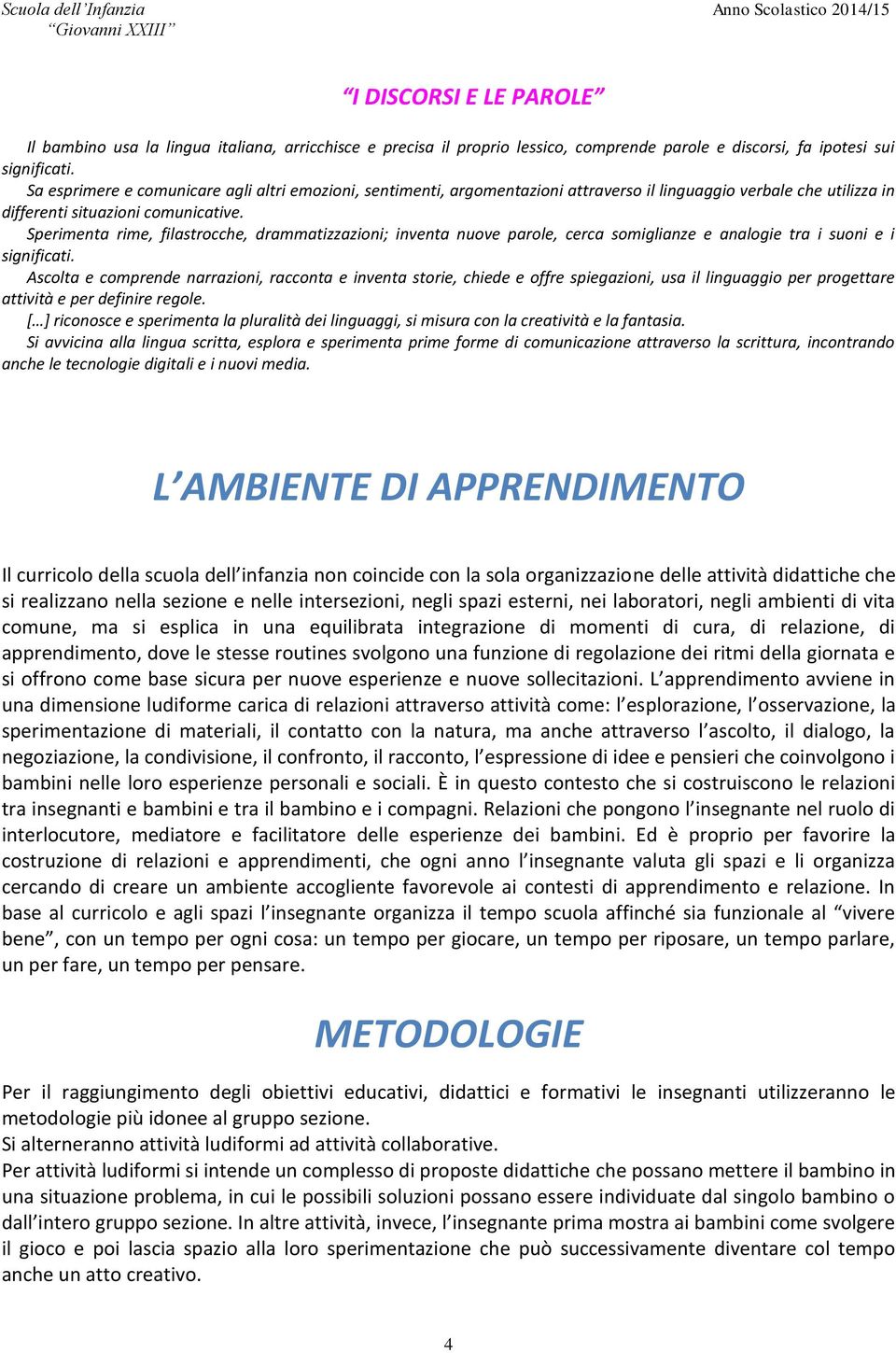 Scuola dell'Infanzia
"Giovanni XXIII"

Anno Scolastico 2014/15

"I DISCORSI E LE PAROLE"

Il bambino usa la lingua italiana, arricchisce e precisa il proprio lessico, comprende parole e discorsi, fa ipotesi sui significati.
Sa esprimere e comunicare agli altri emozioni, sentimenti, argomentazioni attraverso il linguaggio verbale che utilizza in differenti situazioni comunicative.
Sperimenta rime, filastrocche, drammatizzazioni; inventa nuove parole, cerca somiglianze e analogie tra i suoni e i significati.
Ascolta e comprende narrazioni, racconta e inventa storie, chiede e offre spiegazioni, usa il linguaggio per progettare attività e per definire regole.
[…] riconosce e sperimenta la pluralità dei linguaggi, si misura con la creatività e la fantasia.
Si avvicina alla lingua scritta, esplora e sperimenta prime forme di comunicazione attraverso la scrittura, incontrando anche le tecnologie digitali e i nuovi media.

L'AMBIENTE DI APPRENDIMENTO

Il curricolo della scuola dell'infanzia non coincide con la sola organizzazione delle attività didattiche che si realizzano nella sezione e nelle intersezioni, negli spazi esterni, nei laboratori, negli ambienti di vita comune, ma si esplica in una equilibrata integrazione di momenti di cura, di relazione, di apprendimento, dove le stesse routines svolgono una funzione di regolazione dei ritmi della giornata e si offrono come base sicura per nuove esperienze e nuove sollecitazioni. L'apprendimento avviene in una dimensione ludiforme carica di relazioni attraverso attività come: l'esplorazione, l'osservazione, la sperimentazione di materiali, il contatto con la natura, ma anche attraverso l'ascolto, il dialogo, la negoziazione, la condivisione, il confronto, il racconto, l'espressione di idee e pensieri che coinvolgono i bambini nelle loro esperienze personali e sociali. È in questo contesto che si costruiscono le relazioni tra insegnanti e bambini e tra il bambino e i compagni. Relazioni che pongono l'insegnante nel ruolo di interlocutore, mediatore e facilitatore delle esperienze dei bambini. Ed è proprio per favorire la costruzione di relazioni e apprendimenti, che ogni anno l'insegnante valuta gli spazi e li organizza cercando di creare un ambiente accogliente favorevole ai contesti di apprendimento e relazione. In base al curricolo e agli spazi l'insegnante organizza il tempo scuola affinché sia funzionale al "vivere bene", con un tempo per ogni cosa: un tempo per giocare, un tempo per riposare, un tempo parlare, un per fare, un tempo per pensare.

METODOLOGIE

Per il raggiungimento degli obiettivi educativi, didattici e formativi le insegnanti utilizzeranno le metodologie più idonee al gruppo sezione.
Si alterneranno attività ludiformi ad attività collaborative.
Per attività ludiformi si intende un complesso di proposte didattiche che possano mettere il bambino in una situazione problema, in cui le possibili soluzioni possano essere individuate dal singolo bambino o dall'intero gruppo sezione. In altre attività, invece, l'insegnante prima mostra ai bambini come svolgere il gioco e poi lascia spazio alla loro sperimentazione che può successivamente diventare col tempo anche un atto creativo.

4